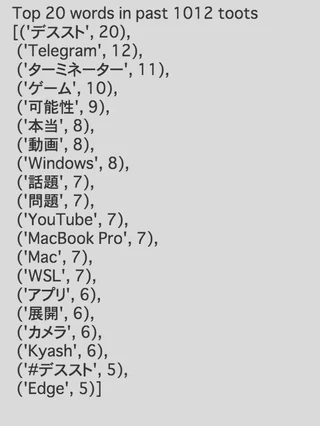 Top 20 words in past 1012 toots
[('デススト', 20),
('Telegram', 12),
('ターミネーター', 11),
('ゲーム', 10),
('可能性', 9),
('本当', 8),
('動画', 8),
('Windows', 8),
('話題', 7),
('問題', 7),
('YouTube', 7),
('MacBook Pro', 7),
('Mac', 7),
('WSL', 7),
('アプリ', 6),
('展開', 6),
('カメラ', 6),
('Kyash', 6),
('#デススト', 5),
('Edge', 5)]